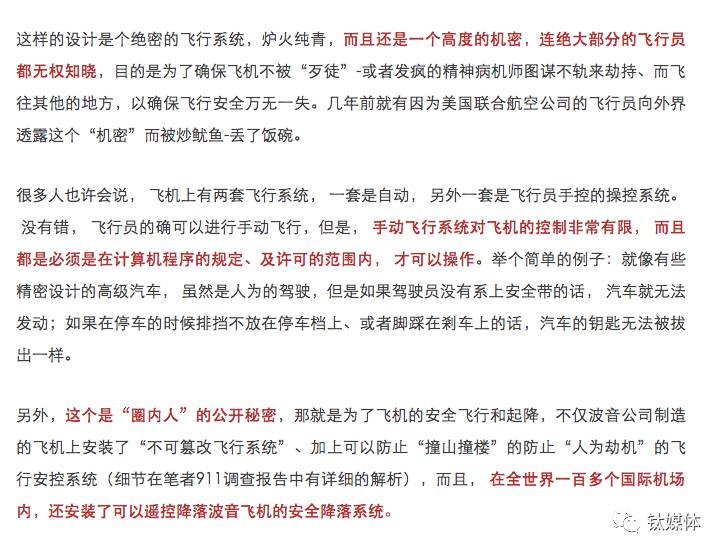 这样的设计是个绝密的飞行系统，炉火纯青，而且还是一个高度的机密，连绝大部分的飞行员都无权知晓，目的是为了确保飞机不被“歹徒”-或者发疯的精神病机师图谋不轨来劫持、而飞往其他的地方，以确保飞行安全万无一失。几年前就有因为美国联合航空公司的飞行员向外界透露这个“机密”而被炒鱿鱼-丢了饭碗。

很多人也许会说，飞机上有两套飞行系统，一套是自动，另外一套是飞行员手控的操控系统。没有错，飞行员的确可以进行手动飞行，但是，手动飞行系统对飞机的控制非常有限，而且都是必须是在计算机程序的规定、及许可的范围内，才可以操作。举个简单的例子：就像有些精密设计的高级汽车，虽然是人为的驾驶，但是如果驾驶员没有系上安全带的话，汽车就无法发动；如果在停车的时候排挡不放在停车档上、或者脚踩在刹车上的话，汽车的钥匙无法被拔出一样。

另外，这个是“圈内人”的公开秘密，那就是为了飞机的安全飞行和起降，不仅波音公司制造的飞机上安装了“不可篡改飞行系统”、加上可以防止“撞山撞楼”的防止“人为劫机”的飞行安控系统（细节在笔者911调查报告中有详细的解析），而且，在全世界一百多个国际机场内，还安装了可以遥控降落波音飞机的安全降落系统。

钛媒体